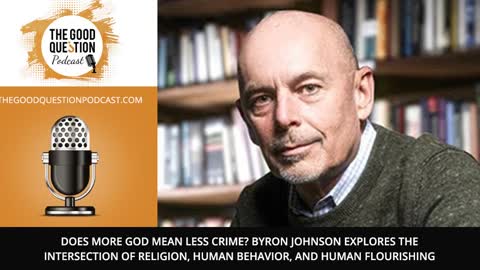 THE GOOD QUESTION Podcast

THEGOODQUESTIONPODCAST.COM

DOES MORE GOD MEAN LESS CRIME? BYRON JOHNSON EXPLORES THE INTERSECTION OF RELIGION, HUMAN BEHAVIOR, AND HUMAN FLOURISHING